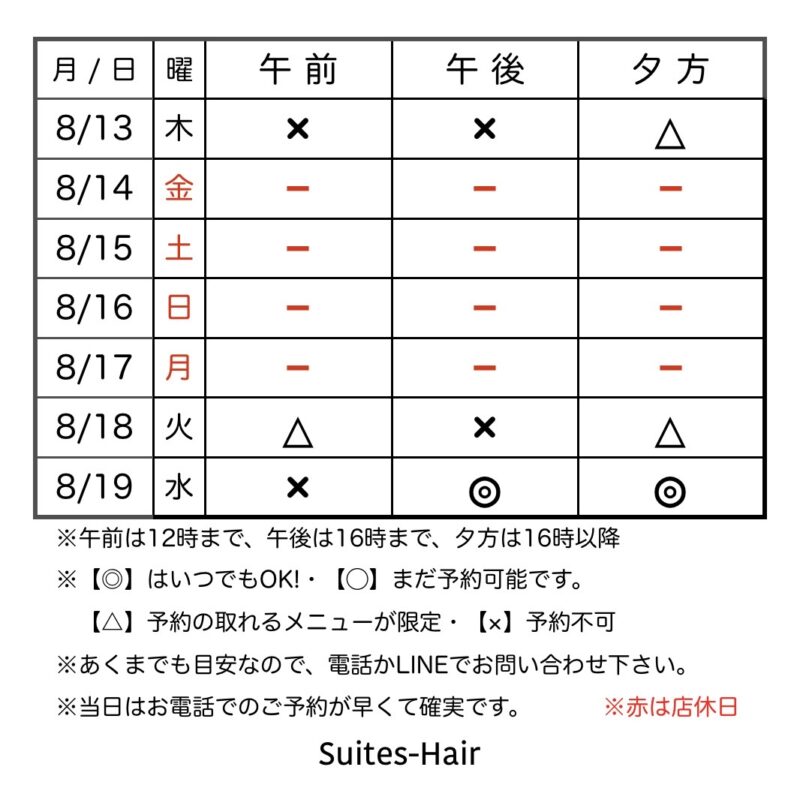 | 月 / 日 | 曜 | 午前 | 午後 | 夕方 |
|---|---|---|---|---|
| 8/13 | 木 | × | × | △ |
| 8/14 | 金 | ー | ー | ー |
| 8/15 | 土 | ー | ー | ー |
| 8/16 | 日 | ー | ー | ー |
| 8/17 | 月 | ー | ー | ー |
| 8/18 | 火 | △ | × | △ |
| 8/19 | 水 | × | ◎ | ◎ |

※午前は12時まで、午後は16時まで、夕方は16時以降

※【◎】はいつでもOK!・【○】まだ予約可能です。
【△】予約の取れるメニューが限定・【×】予約不可

※あくまでも目安なので、電話かLINEでお問い合わせ下さい。

※当日はお電話でのご予約が早くて確実です。 ※赤は店休日

Suites-Hair